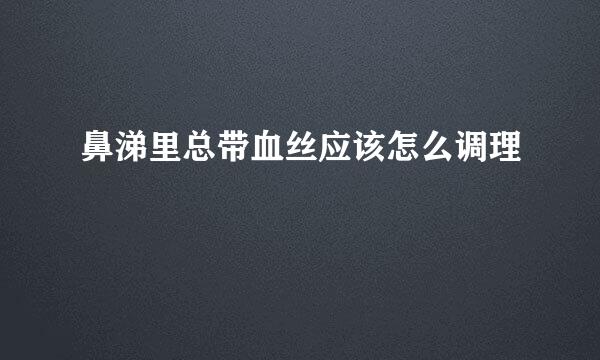 鼻涕里总带血丝应该怎么调理